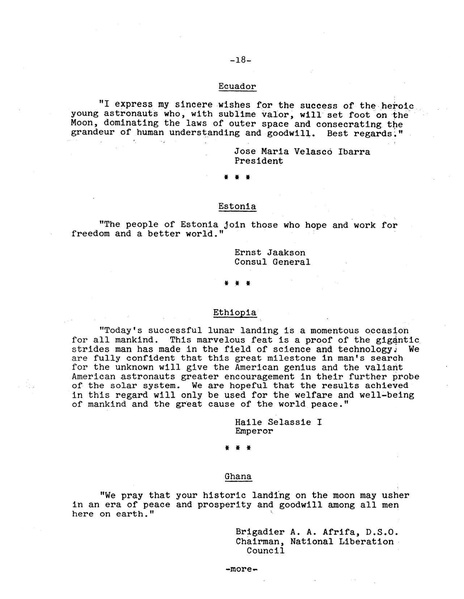 -18-

Ecuador

"I express my sincere wishes for the success of the heroic young astronauts who, with sublime valor, will set foot on the Moon, dominating the laws of outer space and consecrating the grandeur of human understanding and goodwill. Best regards."

Jose Maria Velasco Ibarra
President

* * *

Estonia

"The people of Estonia join those who hope and work for freedom and a better world."

Ernst Jaakson
Consul General

* * *

Ethiopia

"Today's successful lunar landing is a momentous occasion for all mankind. This marvelous feat is a proof of the gigantic strides man has made in the field of science and technology. We are fully confident that this great milestone in man's search for the unknown will give the American genius and the valiant American astronauts greater encouragement in their further probe of the solar system. We are hopeful that the results achieved in this regard will only be used for the welfare and well-being of mankind and the great cause of the world peace."

Haile Selassie I
Emperor

* * *

Ghana

"We pray that your historic landing on the moon may usher in an era of peace and prosperity and goodwill among all men here on earth."

Brigadier A. A. Afrifa, D.S.O.
Chairman, National Liberation Council

-more-